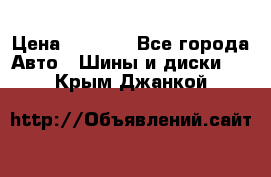 Цена Все города
Авто Шины и диски
Крым Джанкой

http://Объявлений.сайт